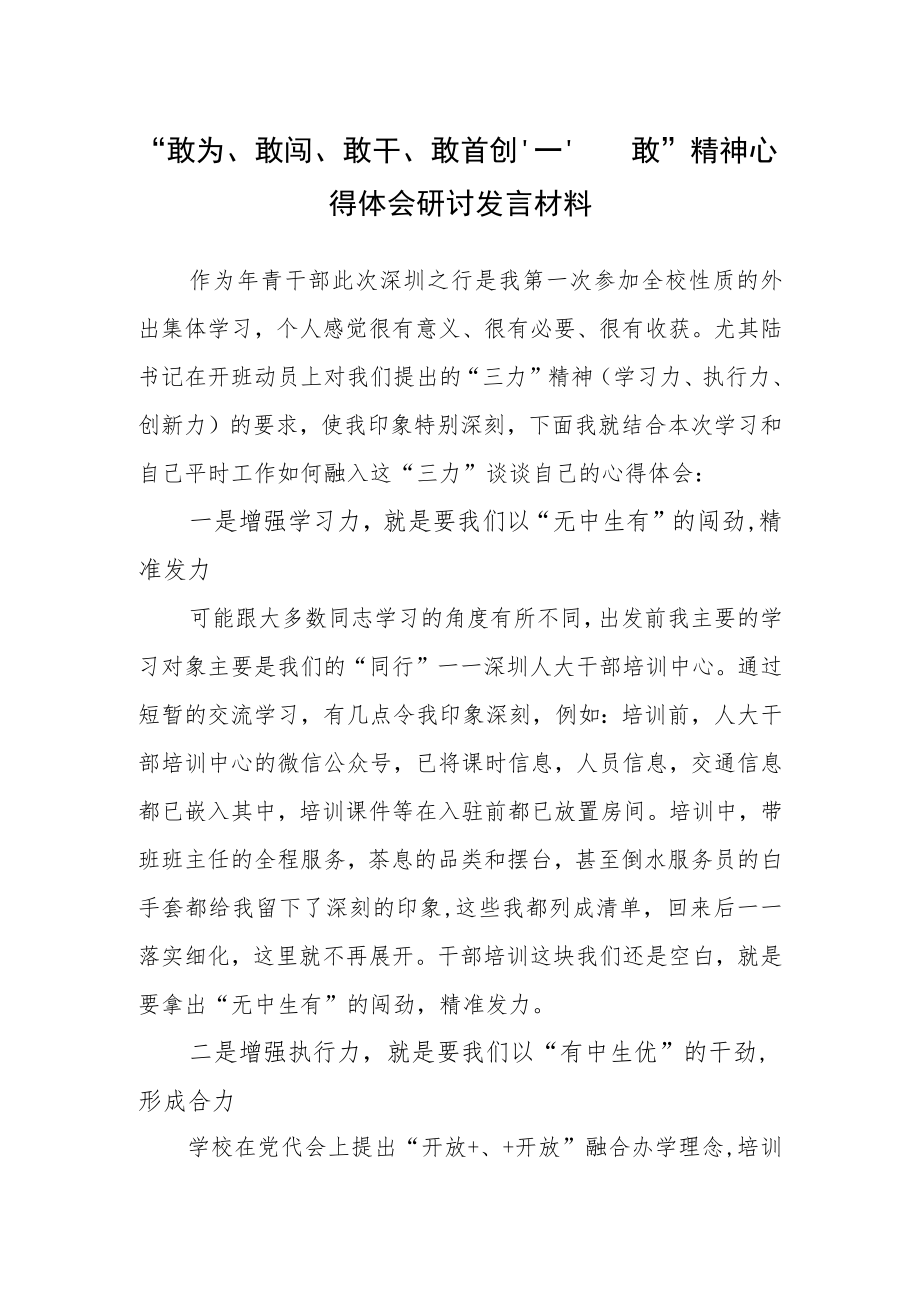 “敢为、敢闯、敢干、敢首创'一' 敢”精神心得体会研讨发言材料

作为年青干部此次深圳之行是我第一次参加全校性质的外出集体学习，个人感觉很有意义、很有必要、很有收获。尤其陆书记在开班动员上对我们提出的“三力”精神（学习力、执行力、创新力）的要求，使我印象特别深刻，下面我就结合本次学习和自己平时工作如何融入这“三力”谈谈自己的心得体会：

一是增强学习力，就是要我们以“无中生有”的闯劲,精准发力

可能跟大多数同志学习的角度有所不同,出发前我主要的学习对象主要是我们的“同行”一一深圳人大干部培训中心。通过短暂的交流学习，有几点令我印象深刻，例如：培训前，人大干部培训中心的微信公众号，已将课时信息，人员信息，交通信息都已嵌入其中，培训课件等在入驻前都已放置房间。培训中，带班班主任的全程服务，茶息的品类和摆台，甚至倒水服务员的白手套都给我留下了深刻的印象,这些我都列成清单，回来后一一落实细化，这里就不再展开。干部培训这块我们还是空白，就是要拿出“无中生有”的闯劲，精准发力。

二是增强执行力，就是要我们以“有中生优”的干劲，形成合力

学校在党代会上提出“开放+、+开放”融合办学理念,培训